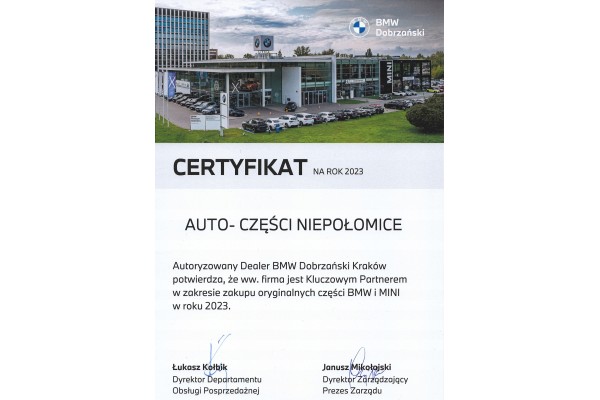 BMW Dobrzański

MINI

CERTYFIKAT NA ROK 2023

AUTO- CZĘŚCI NIEPOŁOMICE

Autoryzowany Dealer BMW Dobrzański Kraków potwierdza, że ww. firma jest Kluczowym Partnerem w zakresie zakupu oryginalnych części BMW i MINI w roku 2023.

Łukasz Kołbik
Dyrektor Departamentu
Obsługi Posprzedażnej

Janusz Mikołajski
Dyrektor Zarządzający
Prezes Zarządu